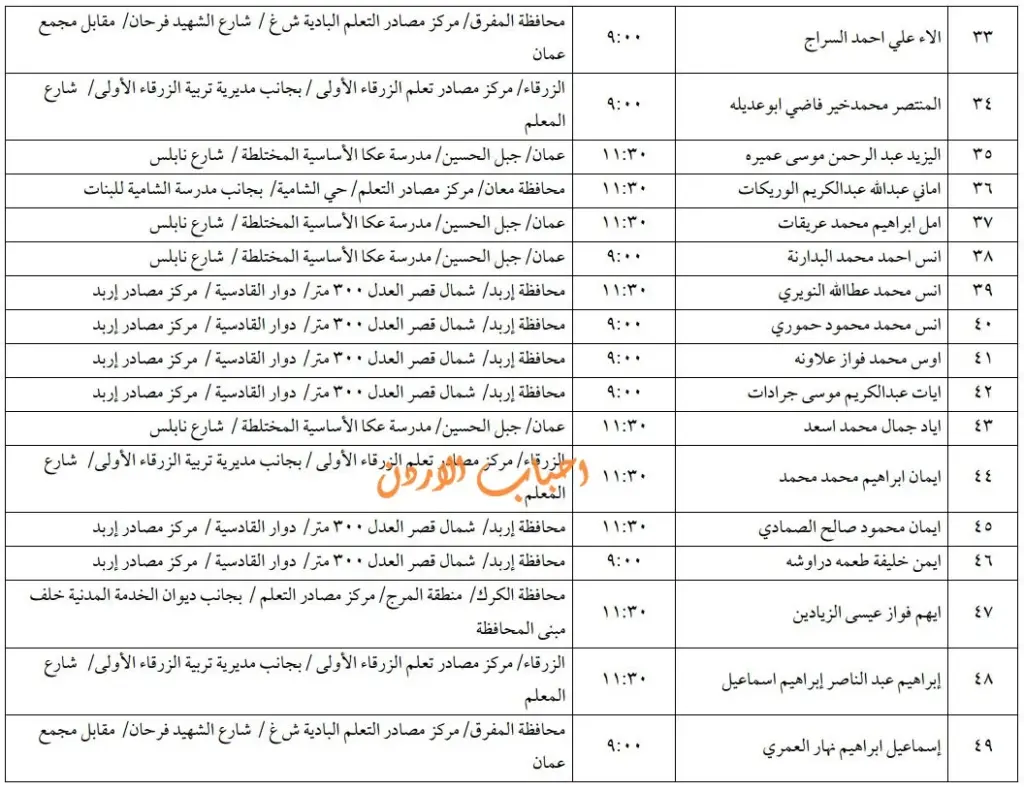 | ٣٣ | الاء علي احمد السراج | ٩:٠٠ | محافظة المفرق/ مركز مصادر التعلم البادية ش غ / شارع الشهيد فرحان/ مقابل مجمع عمان |
|---|---|---|---|
| ٣٤ | المنتصر محمدخير فاضي ابوعديله | ٩:٠٠ | الزرقاء/ مركز مصادر تعلم الزرقاء الأولى / بجانب مديرية تربية الزرقاء الأولى/ شارع المعلم |
| ٣٥ | اليزيد عبد الرحمن موسى عميره | ١١:٣٠ | عمان/ جبل الحسين/ مدرسة عكا الأساسية المختلطة / شارع نابلس |
| ٣٦ | اماني عبدالله عبدالكريم الوريكات | ١١:٣٠ | محافظة معان/ مركز مصادر التعلم/ حي الشامية/ بجانب مدرسة الشامية للبنات |
| ٣٧ | امل ابراهيم محمد عريقات | ١١:٣٠ | عمان/ جبل الحسين/ مدرسة عكا الأساسية المختلطة / شارع نابلس |
| ٣٨ | انس احمد محمد البدارنة | ٩:٠٠ | عمان/ جبل الحسين/ مدرسة عكا الأساسية المختلطة / شارع نابلس |
| ٣٩ | انس محمد عطاالله النويري | ١١:٣٠ | محافظة إربد/ شمال قصر العدل ٣٠٠ متر/ دوار القادسية / مركز مصادر إربد |
| ٤٠ | انس محمد محمود حموري | ٩:٠٠ | محافظة إربد/ شمال قصر العدل ٣٠٠ متر/ دوار القادسية / مركز مصادر إربد |
| ٤١ | اوس محمد فواز علاونه | ٩:٠٠ | محافظة إربد/ شمال قصر العدل ٣٠٠ متر/ دوار القادسية / مركز مصادر إربد |
| ٤٢ | ايات عبدالكريم موسى جرادات | ٩:٠٠ | محافظة إربد/ شمال قصر العدل ٣٠٠ متر/ دوار القادسية / مركز مصادر إربد |
| ٤٣ | اياد جمال محمد اسعد | ١١:٣٠ | عمان/ جبل الحسين/ مدرسة عكا الأساسية المختلطة / شارع نابلس |
| ٤٤ | ايمان ابراهيم محمد محمد | ١١:٣٠ | الزرقاء/ مركز مصادر تعلم الزرقاء الأولى / بجانب مديرية تربية الزرقاء الأولى/ شارع المعلم |
| ٤٥ | ايمان محمود صالح الصمادي | ١١:٣٠ | محافظة إربد/ شمال قصر العدل ٣٠٠ متر/ دوار القادسية / مركز مصادر إربد |
| ٤٦ | ايمن خليفة طعمه دراوشه | ٩:٠٠ | محافظة إربد/ شمال قصر العدل ٣٠٠ متر/ دوار القادسية / مركز مصادر إربد |
| ٤٧ | ايهم فواز عيسى الزيادين | ١١:٣٠ | محافظة الكرك/ منطقة المرج/ مركز مصادر التعلم / بجانب ديوان الخدمة المدنية خلف مبنى المحافظة |
| ٤٨ | إبراهيم عبد الناصر إبراهيم اسماعيل | ١١:٣٠ | الزرقاء/ مركز مصادر تعلم الزرقاء الأولى / بجانب مديرية تربية الزرقاء الأولى/ شارع المعلم |
| ٤٩ | إسماعيل ابراهيم نهار العمري | ٩:٠٠ | محافظة المفرق/ مركز مصادر التعلم البادية ش غ / شارع الشهيد فرحان/ مقابل مجمع عمان |

احباب الاردن